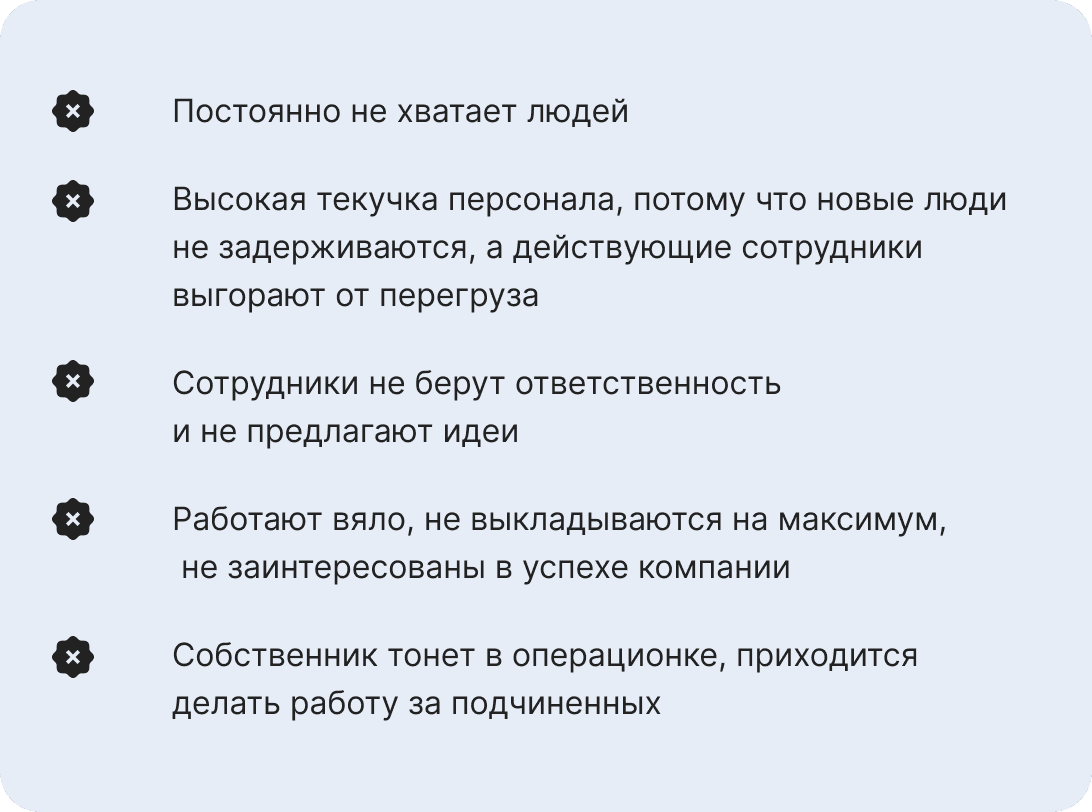 Постоянно не хватает людей

Высокая текучка персонала, потому что новые люди не задерживаются, а действующие сотрудники выгорают от перегруза

Сотрудники не берут ответственность и не предлагают идеи

Работают вяло, не выкладываются на максимум, не заинтересованы в успехе компании

Собственник тонет в операционке, приходится делать работу за подчиненных